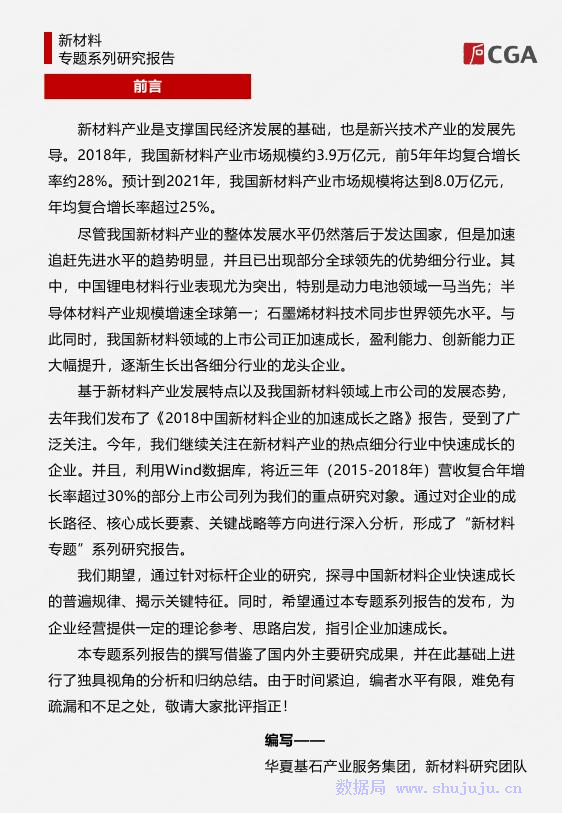 新材料
专题系列研究报告

CGA

前言

新材料产业是支撑国民经济发展的基础，也是新兴技术产业的发展先导。2018年，我国新材料产业市场规模约3.9万亿元，前5年年均复合增长率约28%。预计到2021年，我国新材料产业市场规模将达到8.0万亿元，年均复合增长率超过25%。

尽管我国新材料产业的整体发展水平仍然落后于发达国家，但是加速追赶先进水平的趋势明显，并且已出现部分全球领先的优势细分行业。其中，中国锂电材料行业表现尤为突出，特别是动力电池领域一马当先；半导体材料产业规模增速全球第一；石墨烯材料技术同步世界领先水平。与此同时，我国新材料领域的上市公司正加速成长，盈利能力、创新能力正大幅提升，逐渐生长出各细分行业的龙头企业。

基于新材料产业发展特点以及我国新材料领域上市公司的发展态势，去年我们发布了《2018中国新材料企业的加速成长之路》报告，受到了广泛关注。今年，我们继续关注在新材料产业的热点细分行业中快速成长的企业。并且，利用Wind数据库，将近三年（2015-2018年）营收复合年增长率超过30%的部分上市公司列为我们的重点研究对象。通过对企业的成长路径、核心成长要素、关键战略等方向进行深入分析，形成了“新材料专题”系列研究报告。

我们期望，通过针对标杆企业的研究，探寻中国新材料企业快速成长的普遍规律、揭示关键特征。同时，希望通过本专题系列报告的发布，为企业经营提供一定的理论参考、思路启发，指引企业加速成长。

本专题系列报告的撰写借鉴了国内外主要研究成果，并在此基础上进行了独具视角的分析和归纳总结。由于时间紧迫，编者水平有限，难免有疏漏和不足之处，敬请大家批评指正！

编写——
华夏基石产业服务集团，新材料研究团队

数据局 www.shujuju.cn